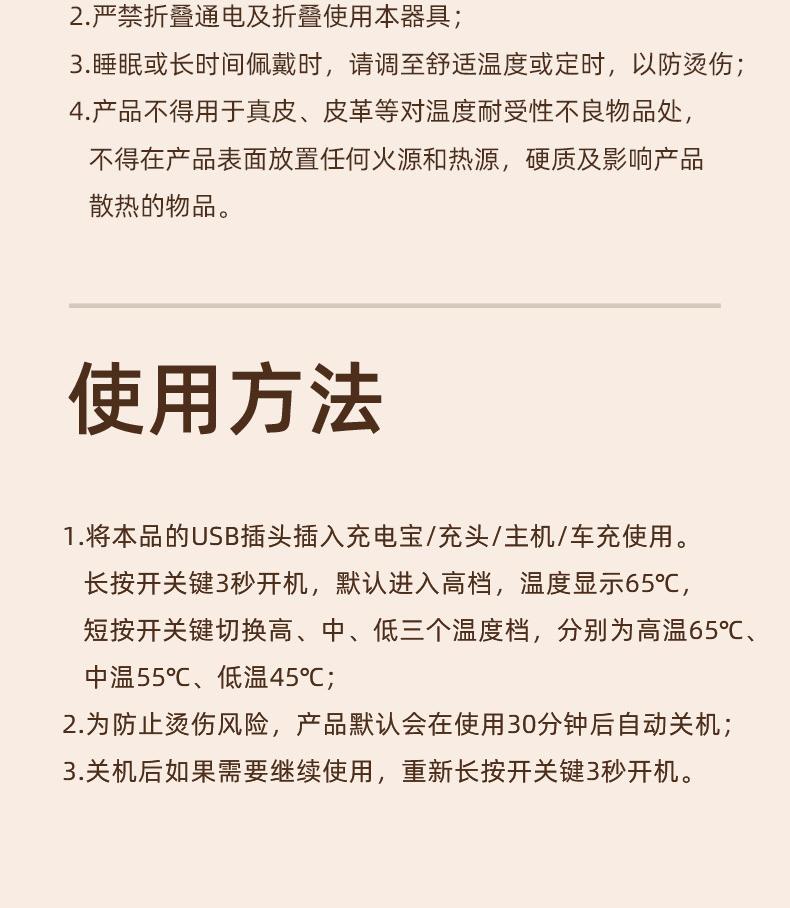 2.严禁折叠通电及折叠使用本器具；
3.睡眠或长时间佩戴时，请调至舒适温度或定时，以防烫伤；
4.产品不得用于真皮、皮革等对温度耐受性不良物品处，不得在产品表面放置任何火源和热源，硬质及影响产品散热的物品。

使用方法

1.将本品的USB插头插入充电宝/充头/主机/车充使用。长按开关键3秒开机，默认进入高档，温度显示65℃，短按开关键切换高、中、低三个温度档，分别为高温65℃、中温55℃、低温45℃；
2.为防止烫伤风险，产品默认会在使用30分钟后自动关机；
3.关机后如果需要继续使用，重新长按开关键3秒开机。